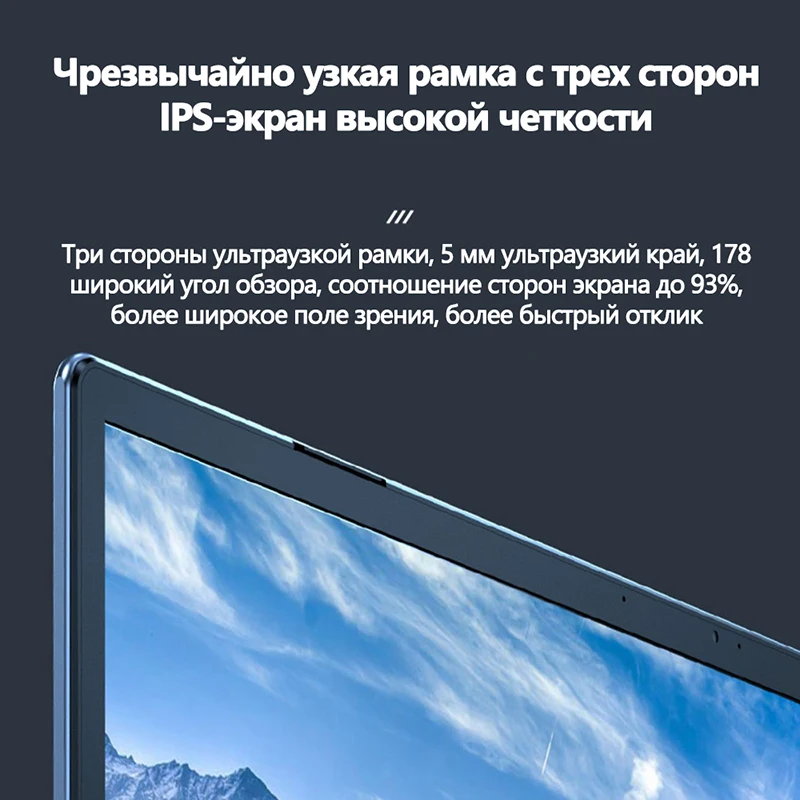 Чрезвычайно узкая рамка с трех сторон
IPS-экран высокой четкости

///

Три стороны ультраузкой рамки, 5 мм ультраузкий край, 178 широкий угол обзора, соотношение сторон экрана до 93%, более широкое поле зрения, более быстрый отклик